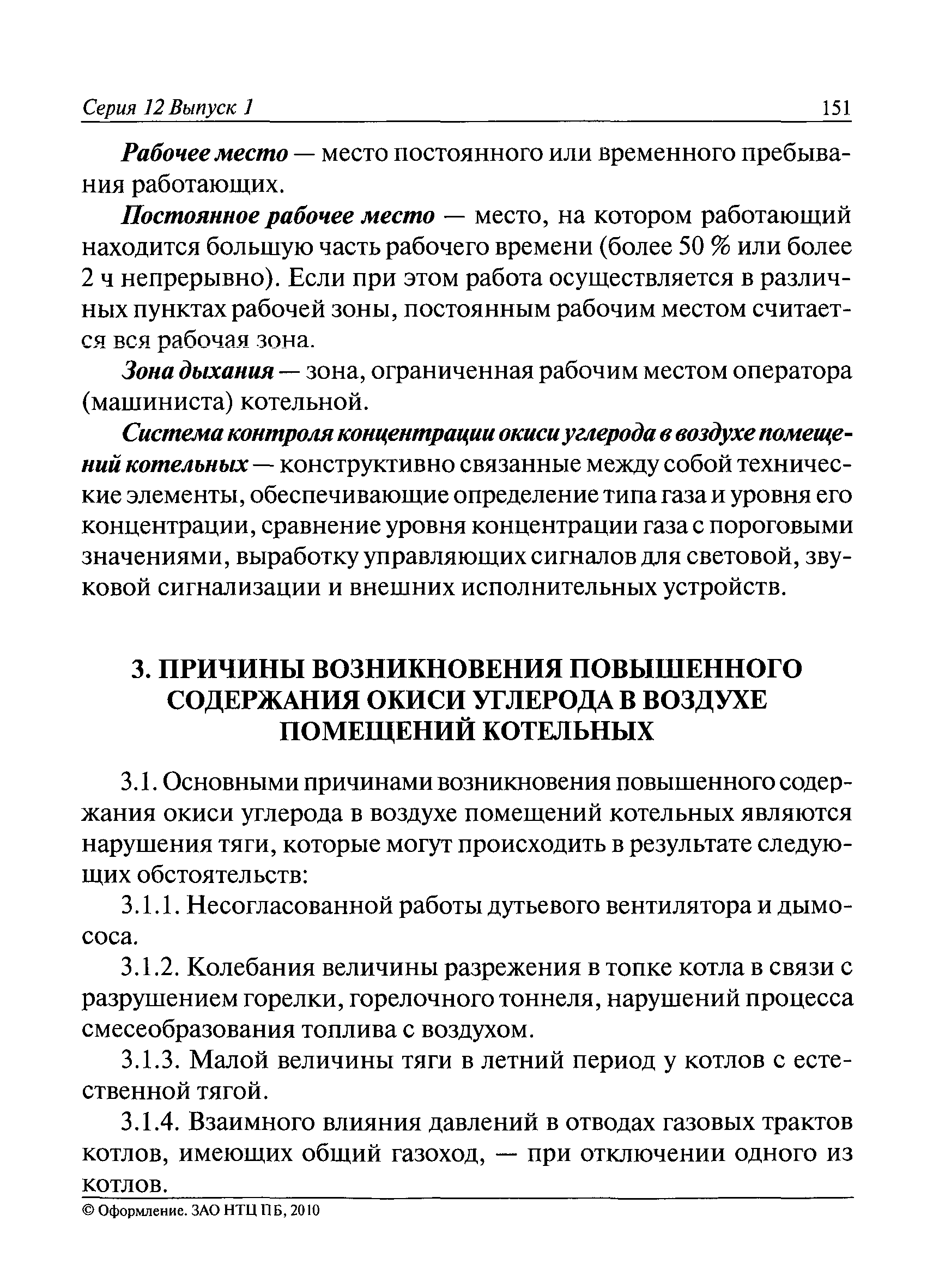 Серия 12 Выпуск 1 151

Рабочее место — место постоянного или временного пребывания работающих.

Постоянное рабочее место — место, на котором работающий находится большую часть рабочего времени (более 50 % или более 2 ч непрерывно). Если при этом работа осуществляется в различных пунктах рабочей зоны, постоянным рабочим местом считается вся рабочая зона.

Зона дыхания — зона, ограниченная рабочим местом оператора (машиниста) котельной.

Система контроля концентрации окиси углерода в воздухе помещений котельных — конструктивно связанные между собой технические элементы, обеспечивающие определение типа газа и уровня его концентрации, сравнение уровня концентрации газа с пороговыми значениями, выработку управляющих сигналов для световой, звуковой сигнализации и внешних исполнительных устройств.

3. ПРИЧИНЫ ВОЗНИКНОВЕНИЯ ПОВЫШЕННОГО СОДЕРЖАНИЯ ОКИСИ УГЛЕРОДА В ВОЗДУХЕ ПОМЕЩЕНИЙ КОТЕЛЬНЫХ

3.1. Основными причинами возникновения повышенного содержания окиси углерода в воздухе помещений котельных являются нарушения тяги, которые могут происходить в результате следующих обстоятельств:

3.1.1. Несогласованной работы дутьевого вентилятора и дымососа.

3.1.2. Колебания величины разрежения в топке котла в связи с разрушением горелки, горелочного тоннеля, нарушений процесса смесеобразования топлива с воздухом.

3.1.3. Малой величины тяги в летний период у котлов с естественной тягой.

3.1.4. Взаимного влияния давлений в отводах газовых трактов котлов, имеющих общий газоход, — при отключении одного из котлов.

© Оформление. ЗАО НТЦ ПБ, 2010